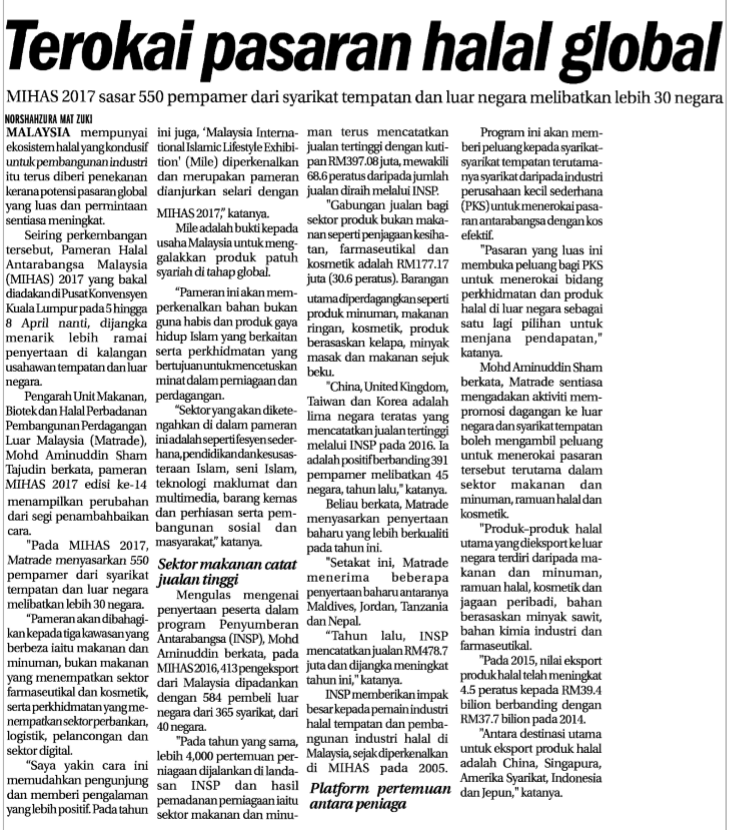 Terokai pasaran halal global

MIHAS 2017 sasar 550 pempamer dari syarikat tempatan dan luar negara melibatkan lebih 30 negara

NORSHAHZURA MAT ZUKI

MALAYSIA mempunyai ekosistem halal yang kondusif untuk pembangunan industri itu terus diberi penekanan kerana potensi pasaran global yang luas dan permintaan sentiasa meningkat.

Seiring perkembangan tersebut, Pameran Halal Antarabangsa Malaysia (MIHAS) 2017 yang bakal diadakan di Pusat Konvensyen Kuala Lumpur pada 5 hingga 8 April nanti, dijangka menarik lebih ramai penyertaan di kalangan usahawan tempatan dan luar negara.

Pengarah Unit Makanan, Biotek dan Halal Perbadanan Pembangunan Perdagangan Luar Malaysia (Matrade), Mohd Aminuddin Sham Tajudin berkata, pameran MIHAS 2017 edisi ke-14 menampilkan perubahan dari segi penambahbaikan cara.

"Pada MIHAS 2017, Matrade menyasarkan 550 pempamer dari syarikat tempatan dan luar negara melibatkan lebih 30 negara.

"Pameran akan dibahagikan kepada tiga kawasan yang berbeza iaitu makanan dan minuman, bukan makanan yang menempatkan sektor farmaseutikal dan kosmetik, serta perkhidmatan yang menempatkan sektor perbankan, logistik, pelancongan dan sektor digital.

"Saya yakin cara ini memudahkan pengunjung dan memberi pengalaman yang lebih positif. Pada tahun ini juga, 'Malaysia International Islamic Lifestyle Exhibition' (Mile) diperkenalkan dan merupakan pameran dianjurkan selari dengan MIHAS 2017," katanya.

Mile adalah bukti kepada usaha Malaysia untuk menggalakkan produk patuh syariah di tahap global.

"Pameran ini akan memperkenalkan bahan bukan guna habis dan produk gaya hidup Islam yang berkaitan serta perkhidmatan yang bertujuan untuk mencetuskan minat dalam perniagaan dan perdagangan.

"Sektor yang akan diketengahkan di dalam pameran ini adalah seperti fesyen sederhana, pendidikan dan kesusasteraan Islam, seni Islam, teknologi maklumat dan multimedia, barang kemas dan perhiasan serta pembangunan sosial dan masyarakat," katanya.

Sektor makanan catat jualan tinggi

Mengulas mengenai penyertaan peserta dalam program Penyumberan Antarabangsa (INSP), Mohd Aminuddin berkata, pada MIHAS 2016, 413 pengeksport dari Malaysia dipadankan dengan 584 pembeli luar negara dari 365 syarikat, dari 40 negara.

"Pada tahun yang sama, lebih 4,000 pertemuan perniagaan dijalankan di landasan INSP dan hasil pemadanan perniagaan iaitu sektor makanan dan minuman terus mencatatkan jualan tertinggi dengan kutipan RM397.08 juta, mewakili 68.6 peratus daripada jumlah jualan diraih melalui INSP.

"Gabungan jualan bagi sektor produk bukan makanan seperti penjagaan kesihatan, farmaseutikal dan kosmetik adalah RM177.17 juta (30.6 peratus). Barangan utama diperdagangkan seperti produk minuman, makanan ringan, kosmetik, produk berasaskan kelapa, minyak masak dan makanan sejuk beku.

"China, United Kingdom, Taiwan dan Korea adalah lima negara teratas yang mencatatkan jualan tertinggi melalui INSP pada 2016. Ia adalah positif berbanding 391 pempamer melibatkan 45 negara, tahun lalu," katanya.

Beliau berkata, Matrade menyasarkan penyertaan baharu yang lebih berkualiti pada tahun ini.

"Setakat ini, Matrade menerima beberapa penyertaan baharu antaranya Maldives, Jordan, Tanzania dan Nepal.

"Tahun lalu, INSP mencatatkan jualan RM478.7 juta dan dijangka meningkat tahun ini," katanya.

INSP memberikan impak besar kepada pemain industri halal tempatan dan pembangunan industri halal di Malaysia, sejak diperkenalkan di MIHAS pada 2005.

Platform pertemuan antara peniaga

Program ini akan memberi peluang kepada syarikat-syarikat tempatan terutamanya syarikat daripada industri perusahaan kecil sederhana (PKS) untuk menerokai pasaran antarabangsa dengan kos efektif.

"Pasaran yang luas ini membuka peluang bagi PKS untuk menerokai bidang perkhidmatan dan produk halal di luar negara sebagai satu lagi pilihan untuk menjana pendapatan," katanya.

Mohd Aminuddin Sham berkata, Matrade sentiasa mengadakan aktiviti mempromosi dagangan ke luar negara dan syarikat tempatan boleh mengambil peluang untuk menerokai pasaran tersebut terutama dalam sektor makanan dan minuman, ramuan halal dan kosmetik.

"Produk-produk halal utama yang dieksport ke luar negara terdiri daripada makanan dan minuman, ramuan halal, kosmetik dan jagaan peribadi, bahan berasaskan minyak sawit, bahan kimia industri dan farmaseutikal.

"Pada 2015, nilai eksport produk halal telah meningkat 4.5 peratus kepada RM39.4 bilion berbanding dengan RM37.7 bilion pada 2014.

"Antara destinasi utama untuk eksport produk halal adalah China, Singapura, Amerika Syarikat, Indonesia dan Jepun," katanya.